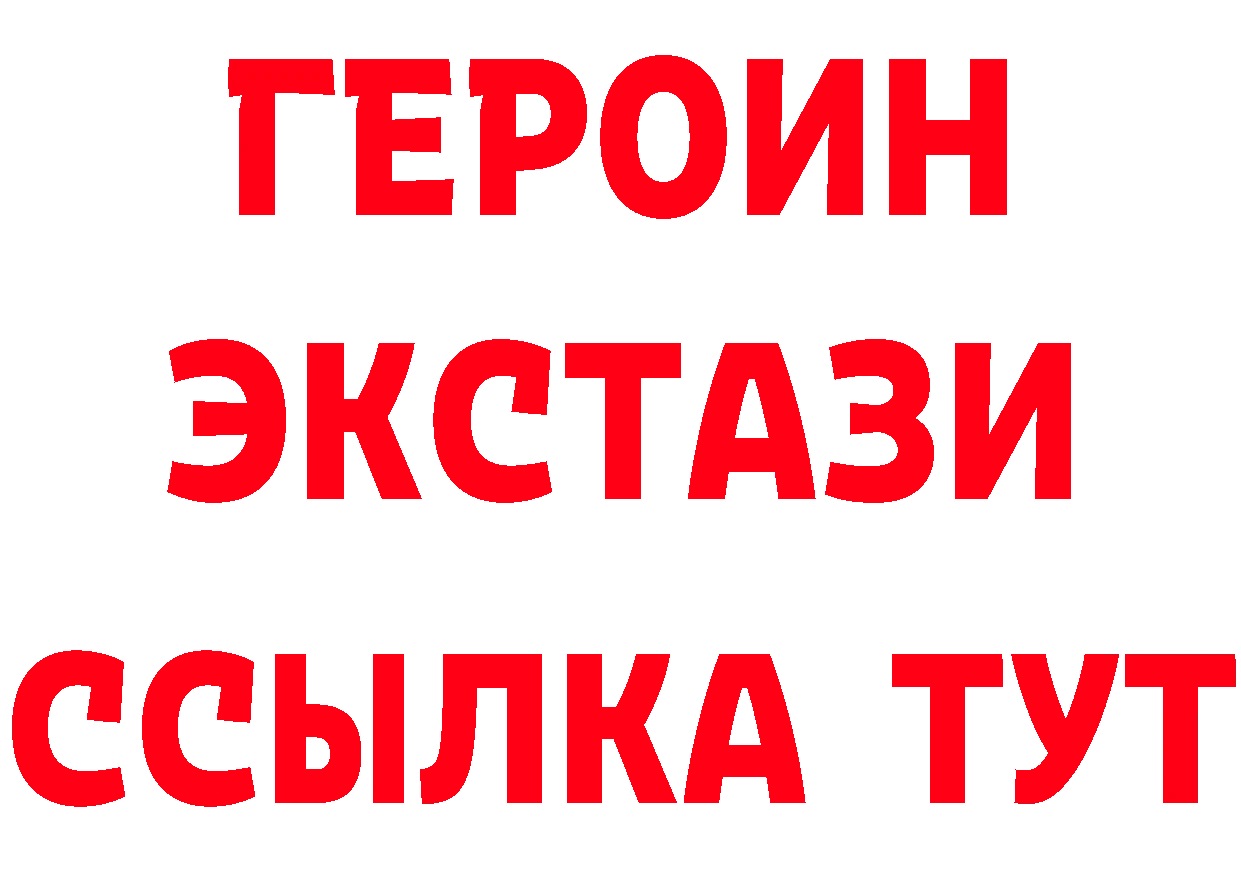 ГЕРОИН
ЭКСТАЗИ
ССЫЛКА ТУТ